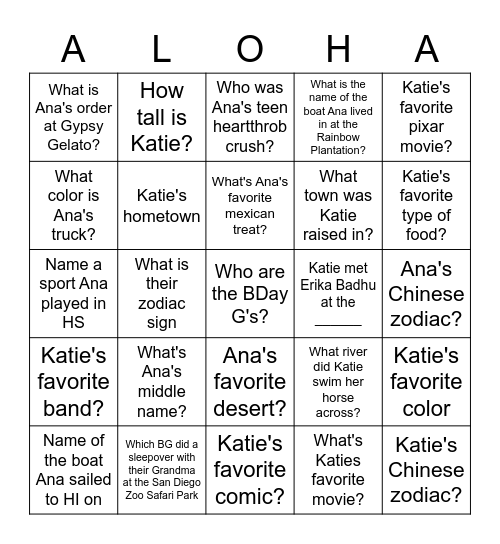 | A | L | O | H | A |
|---|---|---|---|---|
| What is Ana's order at Gypsy Gelato? | How tall is Katie? | Who was Ana's teen heartthrob crush? | What is the name of the boat Ana lived in at the Rainbow Plantation? | Katie's favorite pixar movie? |
| What color is Ana's truck? | Katie's hometown | What's Ana's favorite mexican treat? | What town was Katie raised in? | Katie's favorite type of food? |
| Name a sport Ana played in HS | What is their zodiac sign | Who are the BDay G's? | Katie met Erika Badhu at the ______ | Ana's Chinese zodiac? |
| Katie's favorite band? | What's Ana's middle name? | Ana's favorite desert? | What river did Katie swim her horse across? | Katie's favorite color |
| Name of the boat Ana sailed to HI on | Which BG did a sleepover with their Grandma at the San Diego Zoo Safari Park | Katie's favorite comic? | What's Katies favorite movie? | Katie's Chinese zodiac? |